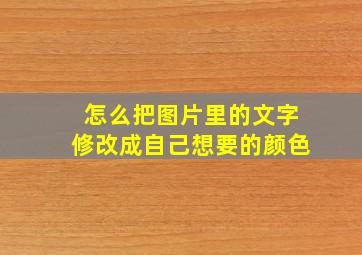 怎么把图片里的文字
修改成自己想要的颜色